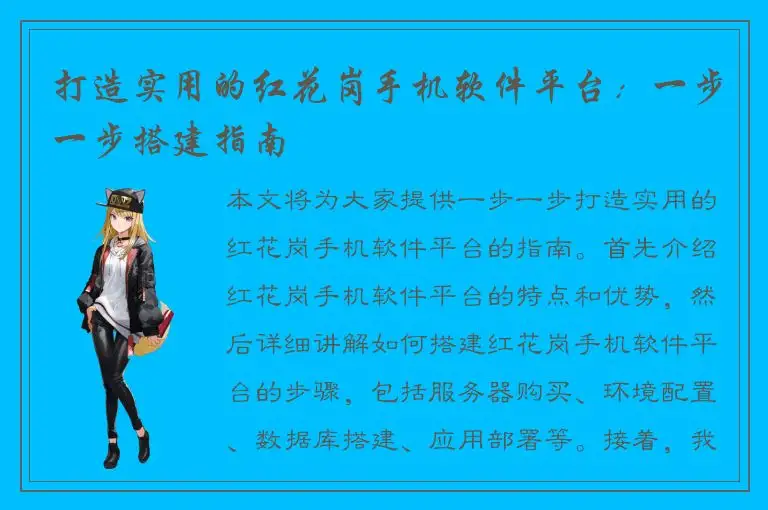 打造实用的红花岗手机软件平台：一步一步搭建指南

本文将为大家提供一步一步打造实用的红花岗手机软件平台的指南。首先介绍红花岗手机软件平台的特点和优势，然后详细讲解如何搭建红花岗手机软件平台的步骤，包括服务器购买、环境配置、数据库搭建、应用部署等。接着，我